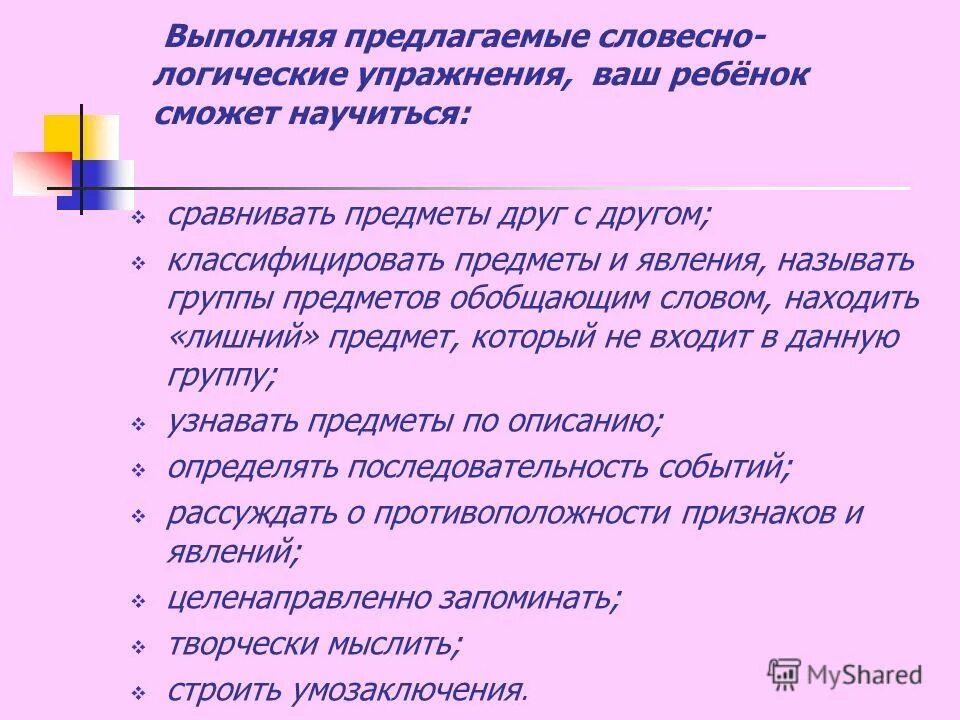 Выполняя предлагаемые словесно-логические упражнения, ваш ребёнок сможет научиться:

❖ сравнивать предметы друг с другом;
❖ классифицировать предметы и явления, называть группы предметов обобщающим словом, находить «лишний» предмет, который не входит в данную группу;
❖ узнавать предметы по описанию;
❖ определять последовательность событий;
❖ рассуждать о противоположности признаков и явлений;
❖ целенаправленно запоминать;
❖ творчески мыслить;
❖ строить умозаключения.

MyShared